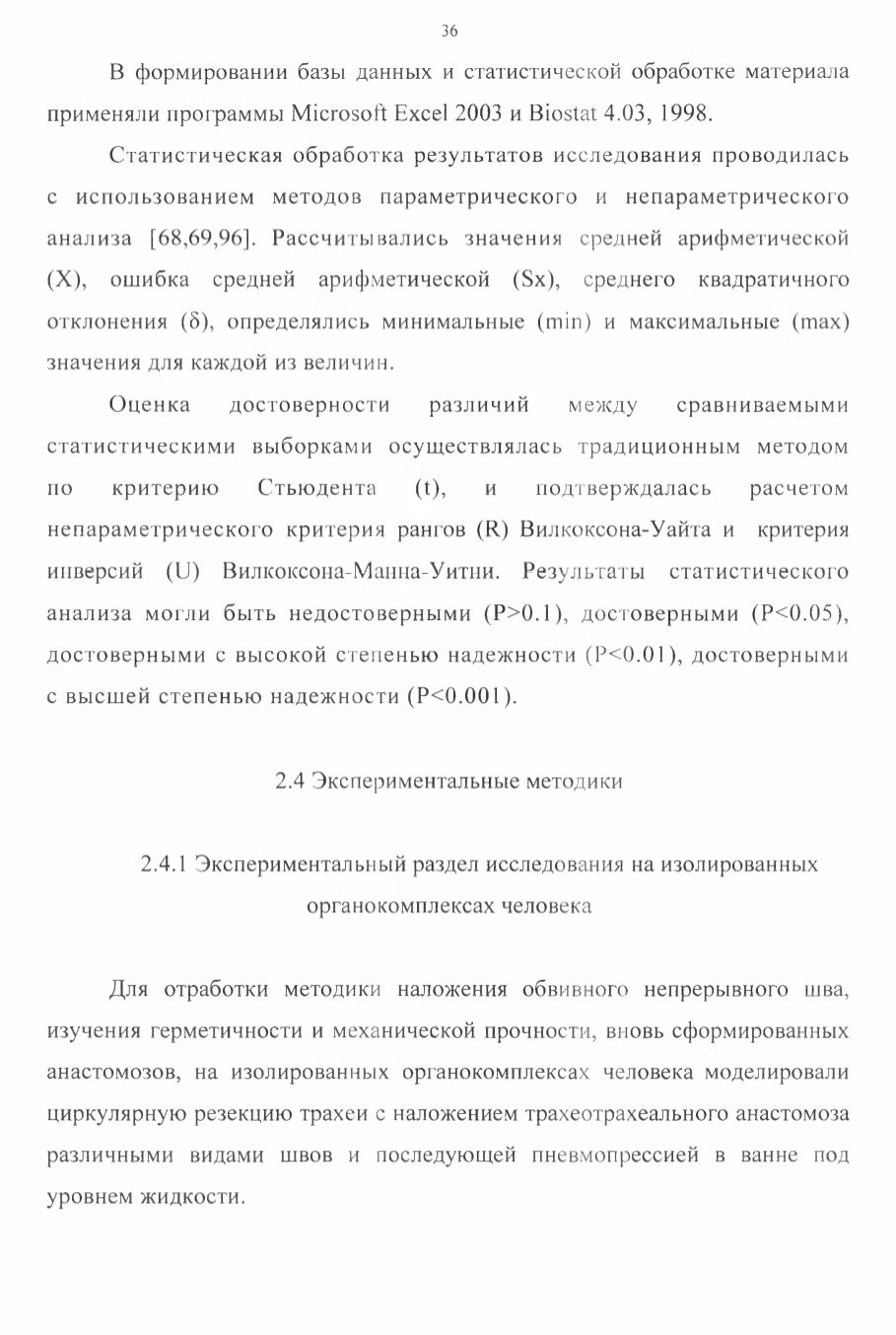 36

В формировании базы данных и статистической обработке материала применяли программы Microsoft Excel 2003 и Biostat 4.03, 1998.

Статистическая обработка результатов исследования проводилась с использованием методов параметрического и непараметрического анализа [68,69,96]. Рассчитывались значения средней арифметической (X), ошибка средней арифметической (Sx), среднего квадратичного отклонения (δ), определялись минимальные (min) и максимальные (max) значения для каждой из величин.

Оценка достоверности различий между сравниваемыми статистическими выборками осуществлялась традиционным методом по критерию Стьюдента (t), и подтверждалась расчетом непараметрического критерия рангов (R) Вилкоксона-Уайта и критерия инверсий (U) Вилкоксона-Манна-Уитни. Результаты статистического анализа могли быть недостоверными (P>0.1), достоверными (P<0.05), достоверными с высокой степенью надежности (P<0.01), достоверными с высшей степенью надежности (P<0.001).

2.4 Экспериментальные методики

2.4.1 Экспериментальный раздел исследования на изолированных органокомплексах человека

Для отработки методики наложения обвивного непрерывного шва, изучения герметичности и механической прочности, вновь сформированных анастомозов, на изолированных органокомплексах человека моделировали циркулярную резекцию трахеи с наложением трахеотрахеального анастомоза различными видами швов и последующей пневмопрессией в ванне под уровнем жидкости.